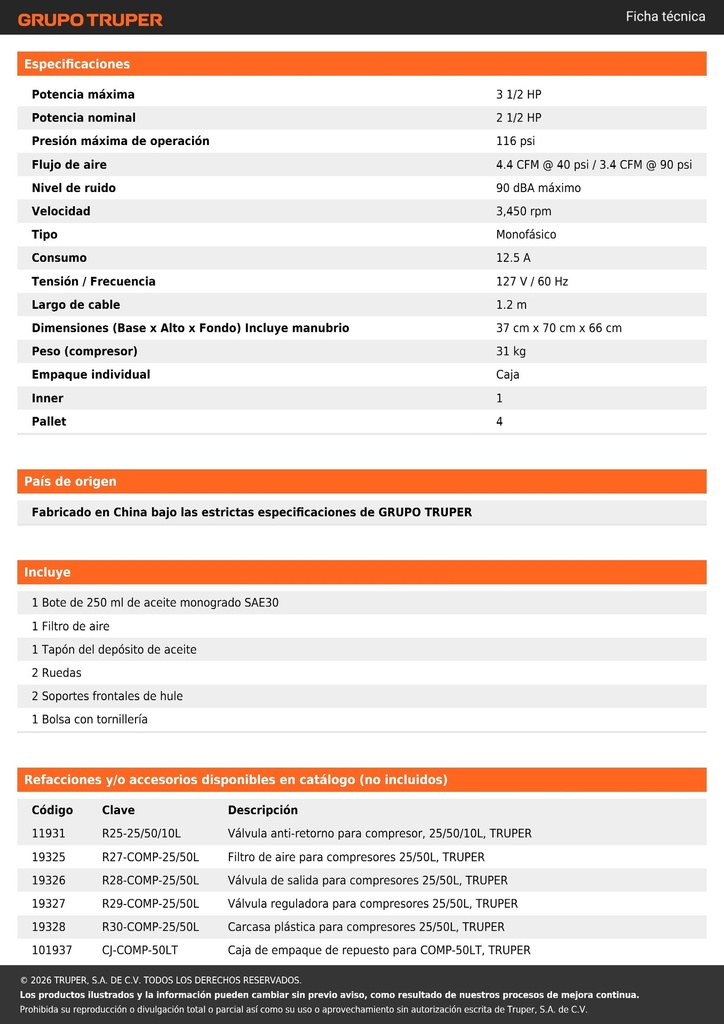 GRUPO TRUPER

Ficha técnica

Especificaciones

| | |
|---|---|
| Potencia máxima | 3 1/2 HP |
| Potencia nominal | 2 1/2 HP |
| Presión máxima de operación | 116 psi |
| Flujo de aire | 4.4 CFM @ 40 psi / 3.4 CFM @ 90 psi |
| Nivel de ruido | 90 dBA máximo |
| Velocidad | 3,450 rpm |
| Tipo | Monofásico |
| Consumo | 12.5 A |
| Tensión / Frecuencia | 127 V / 60 Hz |
| Largo de cable | 1.2 m |
| Dimensiones (Base x Alto x Fondo) Incluye manubrio | 37 cm x 70 cm x 66 cm |
| Peso (compresor) | 31 kg |
| Empaque individual | Caja |
| Inner | 1 |
| Pallet | 4 |

País de origen

Fabricado en China bajo las estrictas especificaciones de GRUPO TRUPER

Incluye

1 Bote de 250 ml de aceite monogrado SAE30
1 Filtro de aire
1 Tapón del depósito de aceite
2 Ruedas
2 Soportes frontales de hule
1 Bolsa con tornillería

Refacciones y/o accesorios disponibles en catálogo (no incluidos)

| Código | Clave | Descripción |
|---|---|---|
| 11931 | R25-25/50/10L | Válvula anti-retorno para compresor, 25/50/10L, TRUPER |
| 19325 | R27-COMP-25/50L | Filtro de aire para compresores 25/50L, TRUPER |
| 19326 | R28-COMP-25/50L | Válvula de salida para compresores 25/50L, TRUPER |
| 19327 | R29-COMP-25/50L | Válvula reguladora para compresores 25/50L, TRUPER |
| 19328 | R30-COMP-25/50L | Carcasa plástica para compresores 25/50L, TRUPER |
| 101937 | CJ-COMP-50LT | Caja de empaque de repuesto para COMP-50LT, TRUPER |

© 2026 TRUPER, S.A. DE C.V. TODOS LOS DERECHOS RESERVADOS.
Los productos ilustrados y la información pueden cambiar sin previo aviso, como resultado de nuestros procesos de mejora continua.
Prohibida su reproducción o divulgación total o parcial así como su uso o aprovechamiento sin autorización escrita de Truper, S.A. de C.V.